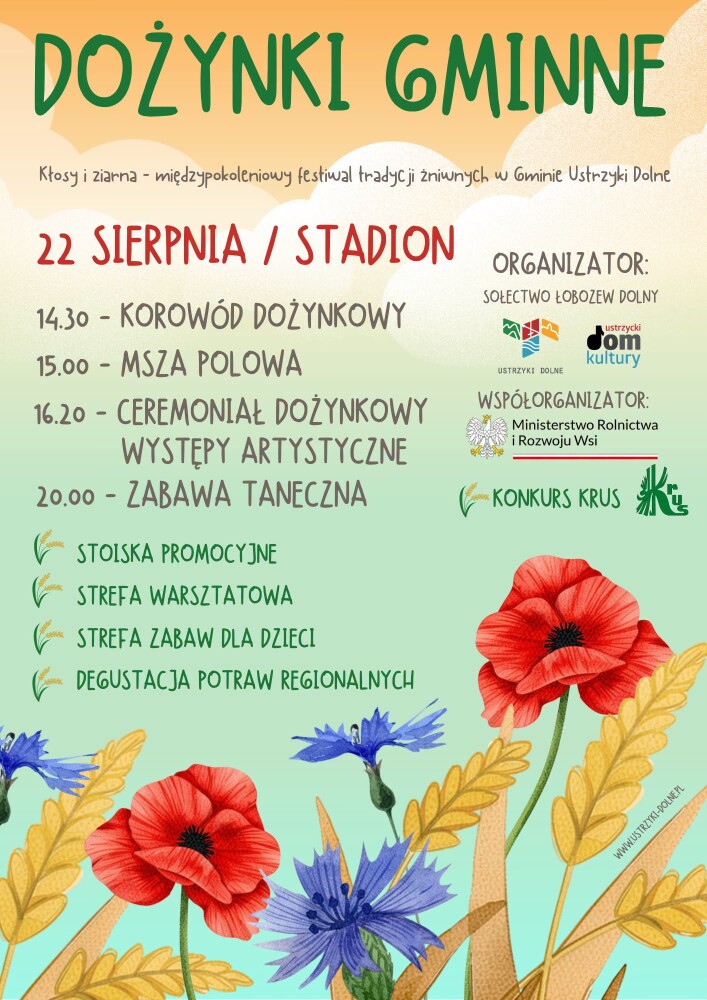 DOŻYNKI GMINNE

Kłosy i ziarna - międzypokoleniowy festiwal tradycji żniwnych w Gminie Ustrzyki Dolne

22 SIERPNIA / STADION

14.30 - KOROWÓD DOŻYNKOWY
15.00 - MSZA POLOWA
16.20 - CEREMONIAŁ DOŻYNKOWY
WYSTĘPY ARTYSTYCZNE
20.00 - ZABAWA TANECZNA

STOISKA PROMOCYJNE
STREFA WARSZTATOWA
STREFA ZABAW DLA DZIECI
DEGUSTACJA POTRAW REGIONALNYCH

ORGANIZATOR:
SOŁECTWO ŁOBOZEW DOLNY
USTRZYKI DOLNE
ustrzycki dom kultury

WSPÓŁORGANIZATOR:
Ministerstwo Rolnictwa i Rozwoju Wsi

KONKURS KRUS
KRUS

WWW.USTRZYKI-DOLNE.PL